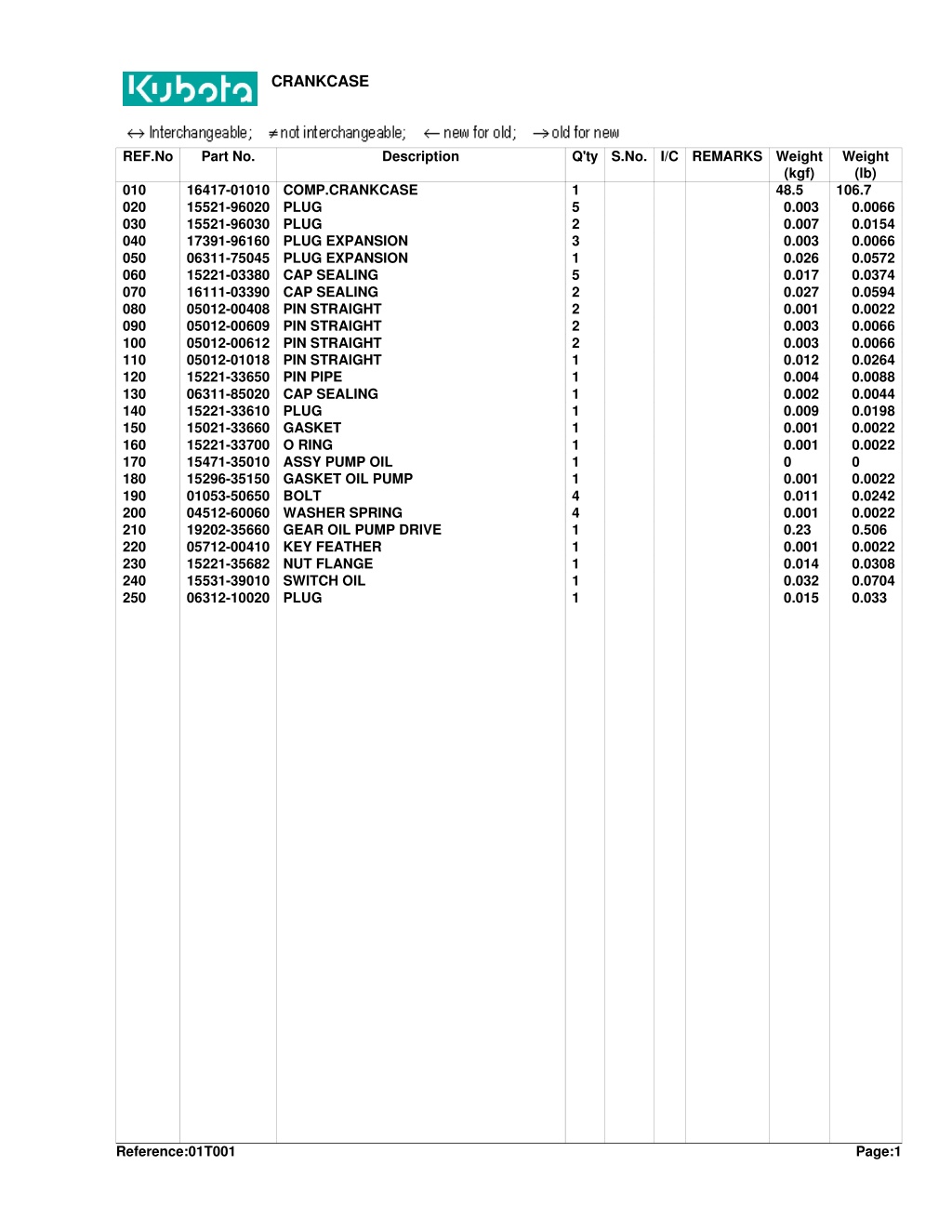 Kubota CRANKCASE

↔ Interchangeable; ≠ not interchangeable; ← new for old; → old for new

| REF.No | Part No. | Description | Q'ty | S.No. | I/C | REMARKS | Weight (kgf) | Weight (lb) |
|---|---|---|---|---|---|---|---|---|
| 010 | 16417-01010 | COMP.CRANKCASE | 1 | | | | 48.5 | 106.7 |
| 020 | 15521-96020 | PLUG | 5 | | | | 0.003 | 0.0066 |
| 030 | 15521-96030 | PLUG | 2 | | | | 0.007 | 0.0154 |
| 040 | 17391-96160 | PLUG EXPANSION | 3 | | | | 0.003 | 0.0066 |
| 050 | 06311-75045 | PLUG EXPANSION | 1 | | | | 0.026 | 0.0572 |
| 060 | 15221-03380 | CAP SEALING | 5 | | | | 0.017 | 0.0374 |
| 070 | 16111-03390 | CAP SEALING | 2 | | | | 0.027 | 0.0594 |
| 080 | 05012-00408 | PIN STRAIGHT | 2 | | | | 0.001 | 0.0022 |
| 090 | 05012-00609 | PIN STRAIGHT | 2 | | | | 0.003 | 0.0066 |
| 100 | 05012-00612 | PIN STRAIGHT | 2 | | | | 0.003 | 0.0066 |
| 110 | 05012-01018 | PIN STRAIGHT | 1 | | | | 0.012 | 0.0264 |
| 120 | 15221-33650 | PIN PIPE | 1 | | | | 0.004 | 0.0088 |
| 130 | 06311-85020 | CAP SEALING | 1 | | | | 0.002 | 0.0044 |
| 140 | 15221-33610 | PLUG | 1 | | | | 0.009 | 0.0198 |
| 150 | 15021-33660 | GASKET | 1 | | | | 0.001 | 0.0022 |
| 160 | 15221-33700 | O RING | 1 | | | | 0.001 | 0.0022 |
| 170 | 15471-35010 | ASSY PUMP OIL | 1 | | | | 0 | 0 |
| 180 | 15296-35150 | GASKET OIL PUMP | 1 | | | | 0.001 | 0.0022 |
| 190 | 01053-50650 | BOLT | 4 | | | | 0.011 | 0.0242 |
| 200 | 04512-60060 | WASHER SPRING | 4 | | | | 0.001 | 0.0022 |
| 210 | 19202-35660 | GEAR OIL PUMP DRIVE | 1 | | | | 0.23 | 0.506 |
| 220 | 05712-00410 | KEY FEATHER | 1 | | | | 0.001 | 0.0022 |
| 230 | 15221-35682 | NUT FLANGE | 1 | | | | 0.014 | 0.0308 |
| 240 | 15531-39010 | SWITCH OIL | 1 | | | | 0.032 | 0.0704 |
| 250 | 06312-10020 | PLUG | 1 | | | | 0.015 | 0.033 |

Reference:01T001 Page:1